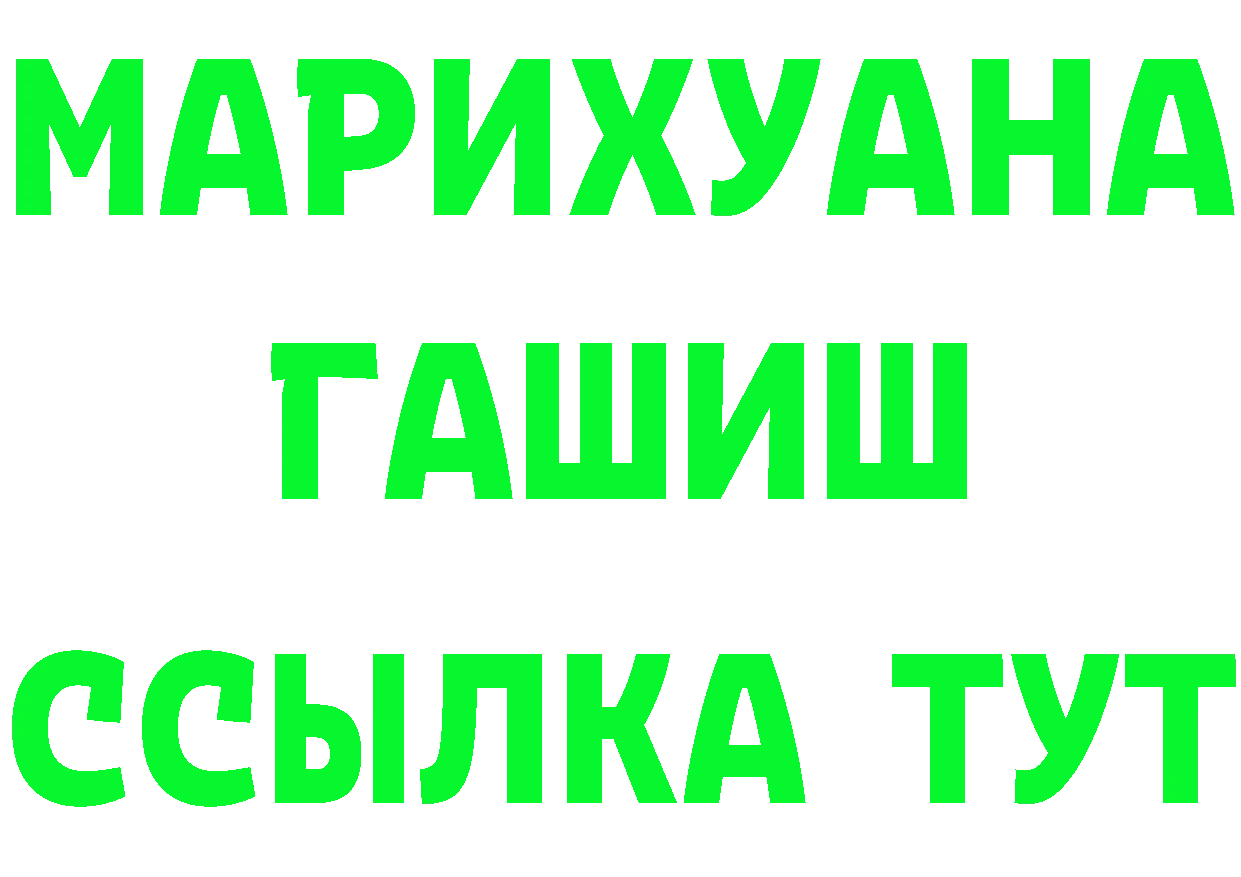 МАРИХУАНА
ГАШИШ
ССЫЛКА ТУТ